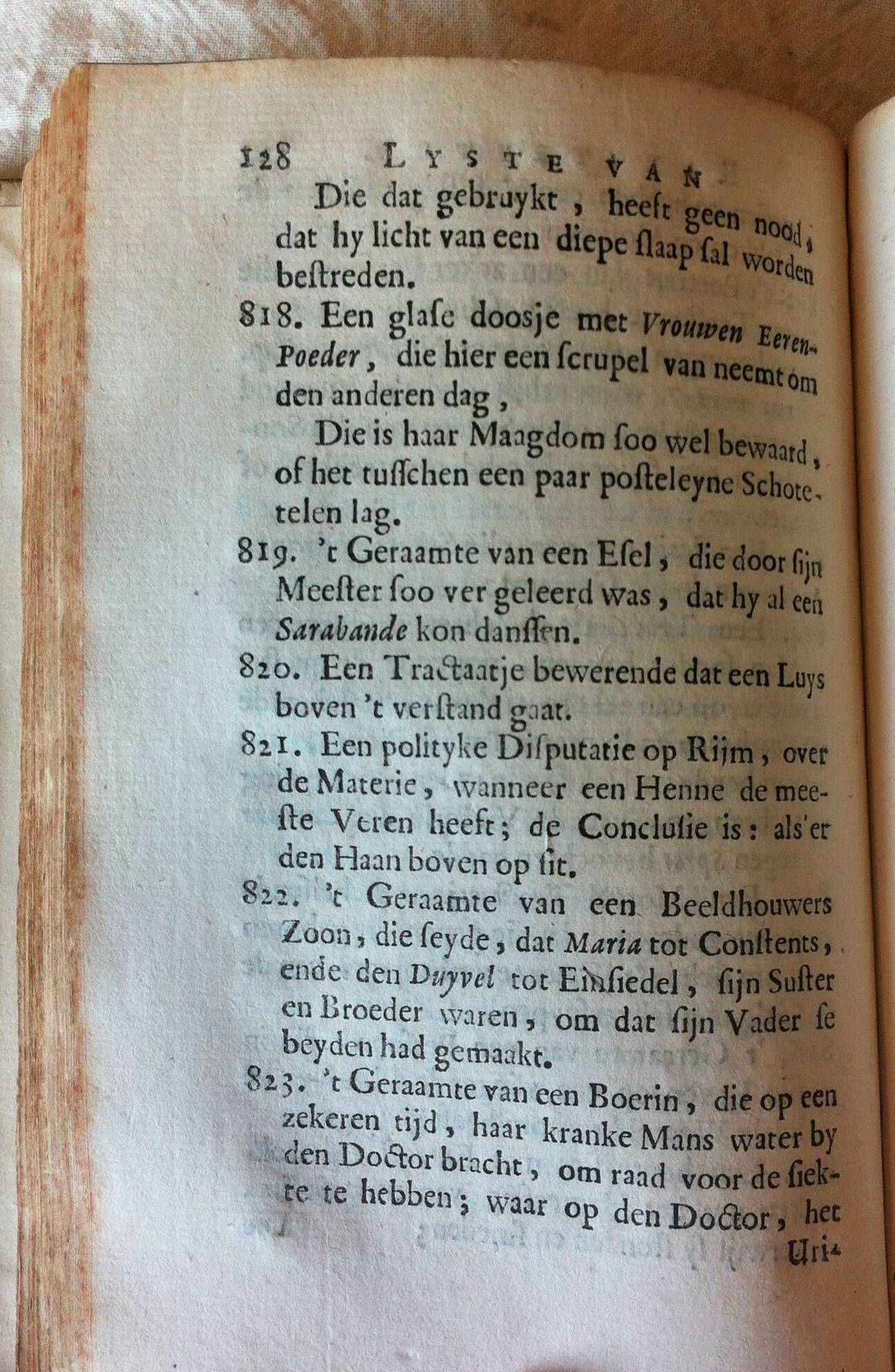 128 LYSTE VAN

Die dat gebruykt, heeft geen nood, dat hy licht van een diepe slaap sal worden bestreden.

818. Een glase doosje met Vrouwen Eeren-Poeder, die hier een scrupel van neemt om den anderen dag,

Die is haar Maagdom soo wel bewaard, of het tusschen een paar posteleyne Schotetelen lag.

819. 't Geraamte van een Esel, die door sijn Meester soo ver geleerd was, dat hy al een Sarabande kon danssen.

820. Een Tractaatje bewerende dat een Luys boven 't verstand gaat.

821. Een polityke Disputatie op Rijm, over de Materie, wanneer een Henne de meeste Veren heeft; de Conclusie is: als'er den Haan boven op sit.

822. 't Geraamte van een Beeldhouwers Zoon, die seyde, dat Maria tot Constents, ende den Duyvel tot Einsiedel, sijn Suster en Broeder waren, om dat sijn Vader se beyden had gemaakt.

823. 't Geraamte van een Boerin, die op een zekeren tijd, haar kranke Mans water by den Doctor bracht, om raad voor de siekte te hebben; waar op den Doctor, het Uri-